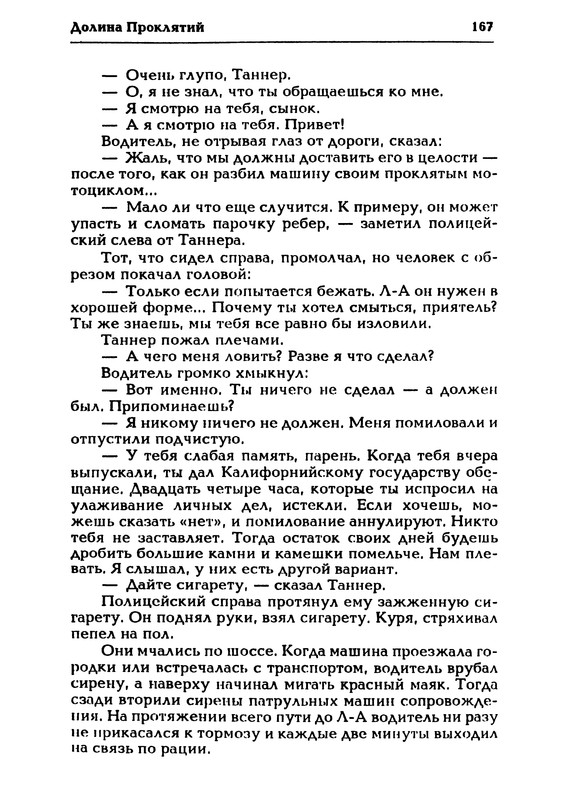 Долина Проклятий 167

— Очень глупо, Таннер.

— О, я не знал, что ты обращаешься ко мне.

— Я смотрю на тебя, сынок.

— А я смотрю на тебя. Привет!

Водитель, не отрывая глаз от дороги, сказал:

— Жаль, что мы должны доставить его в целости — после того, как он разбил машину своим проклятым мотоциклом...

— Мало ли что еще случится. К примеру, он может упасть и сломать парочку ребер, — заметил полицейский слева от Таннера.

Тот, что сидел справа, промолчал, но человек с обрезом покачал головой:

— Только если попытается бежать. Л-А он нужен в хорошей форме... Почему ты хотел смыться, приятель? Ты же знаешь, мы тебя все равно бы изловили.

Таннер пожал плечами.

— А чего меня ловить? Разве я что сделал?

Водитель громко хмыкнул:

— Вот именно. Ты ничего не сделал — а должен был. Припоминаешь?

— Я никому ничего не должен. Меня помиловали и отпустили подчистую.

— У тебя слабая память, парень. Когда тебя вчера выпускали, ты дал Калифорнийскому государству обещание. Двадцать четыре часа, которые ты испросил на улаживание личных дел, истекли. Если хочешь, можешь сказать «нет», и помилование аннулируют. Никто тебя не заставляет. Тогда остаток своих дней будешь дробить большие камни и камешки помельче. Нам плевать. Я слышал, у них есть другой вариант.

— Дайте сигарету, — сказал Таннер.

Полицейский справа протянул ему зажженную сигарету. Он поднял руки, взял сигарету. Куря, стряхивал пепел на пол.

Они мчались по шоссе. Когда машина проезжала городки или встречалась с транспортом, водитель врубал сирену, а наверху начинал мигать красный маяк. Тогда сзади вторили сирены патрульных машин сопровождения. На протяжении всего пути до Л-А водитель ни разу не прикасался к тормозу и каждые две минуты выходил на связь по рации.